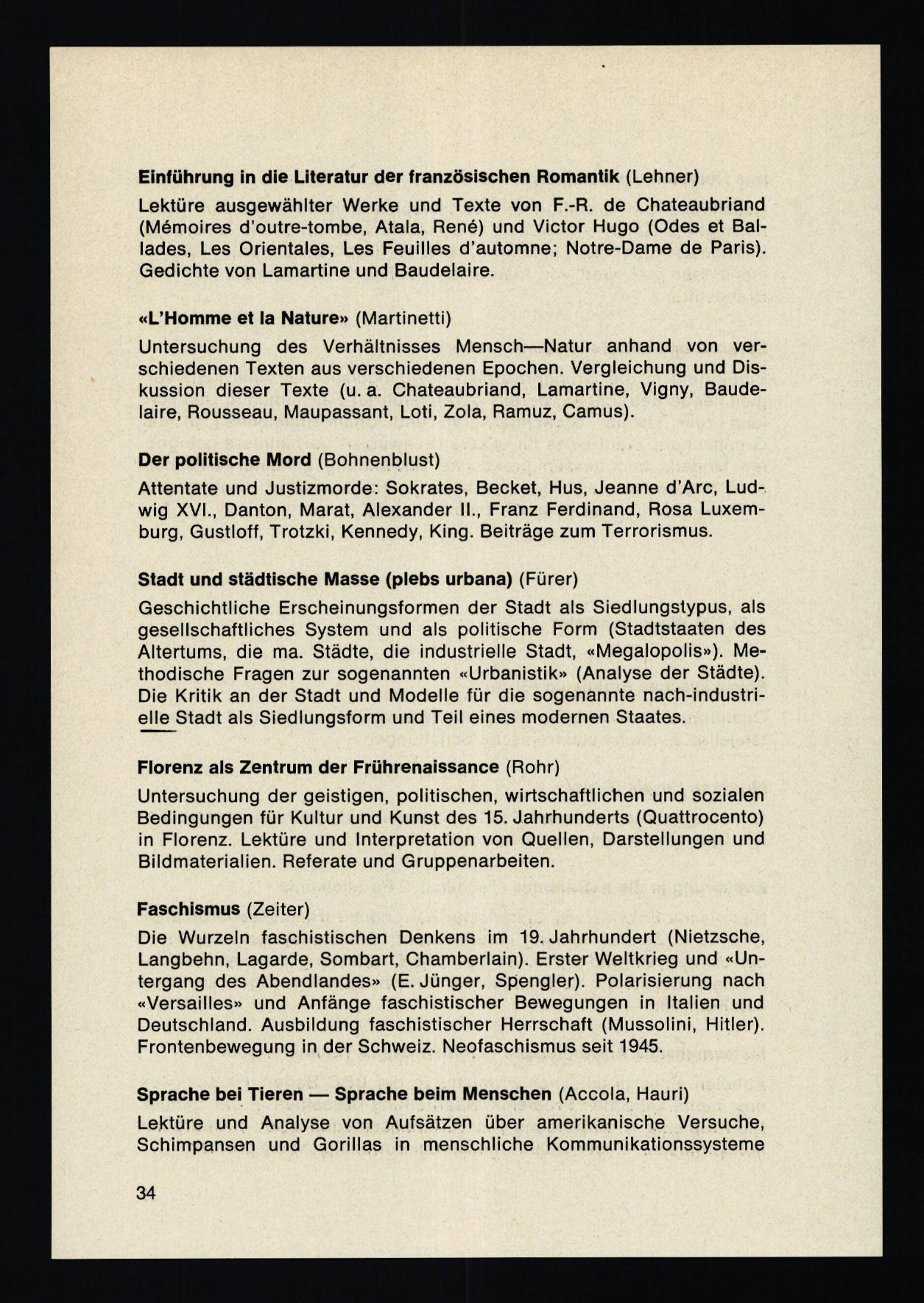 Einführung in die Literatur der französischen Romantik (Lehner)

Lektüre ausgewählter Werke und Texte von F.-R. de Chateaubriand (Mémoires d'outre-tombe, Atala, René) und Victor Hugo (Odes et Ballades, Les Orientales, Les Feuilles d'automne; Notre-Dame de Paris). Gedichte von Lamartine und Baudelaire.

«L'Homme et la Nature» (Martinetti)

Untersuchung des Verhältnisses Mensch—Natur anhand von verschiedenen Texten aus verschiedenen Epochen. Vergleichung und Diskussion dieser Texte (u. a. Chateaubriand, Lamartine, Vigny, Baudelaire, Rousseau, Maupassant, Loti, Zola, Ramuz, Camus).

Der politische Mord (Bohnenblust)

Attentate und Justizmorde: Sokrates, Becket, Hus, Jeanne d'Arc, Ludwig XVI., Danton, Marat, Alexander II., Franz Ferdinand, Rosa Luxemburg, Gustloff, Trotzki, Kennedy, King. Beiträge zum Terrorismus.

Stadt und städtische Masse (plebs urbana) (Fürer)

Geschichtliche Erscheinungsformen der Stadt als Siedlungstypus, als gesellschaftliches System und als politische Form (Stadtstaaten des Altertums, die ma. Städte, die industrielle Stadt, «Megalopolis»). Methodische Fragen zur sogenannten «Urbanistik» (Analyse der Städte). Die Kritik an der Stadt und Modelle für die sogenannte nach-industrielle Stadt als Siedlungsform und Teil eines modernen Staates.

Florenz als Zentrum der Frührenaissance (Rohr)

Untersuchung der geistigen, politischen, wirtschaftlichen und sozialen Bedingungen für Kultur und Kunst des 15. Jahrhunderts (Quattrocento) in Florenz. Lektüre und Interpretation von Quellen, Darstellungen und Bildmaterialien. Referate und Gruppenarbeiten.

Faschismus (Zeiter)

Die Wurzeln faschistischen Denkens im 19. Jahrhundert (Nietzsche, Langbehn, Lagarde, Sombart, Chamberlain). Erster Weltkrieg und «Untergang des Abendlandes» (E. Jünger, Spengler). Polarisierung nach «Versailles» und Anfänge faschistischer Bewegungen in Italien und Deutschland. Ausbildung faschistischer Herrschaft (Mussolini, Hitler). Frontenbewegung in der Schweiz. Neofaschismus seit 1945.

Sprache bei Tieren — Sprache beim Menschen (Accola, Hauri)

Lektüre und Analyse von Aufsätzen über amerikanische Versuche, Schimpansen und Gorillas in menschliche Kommunikationssysteme

34